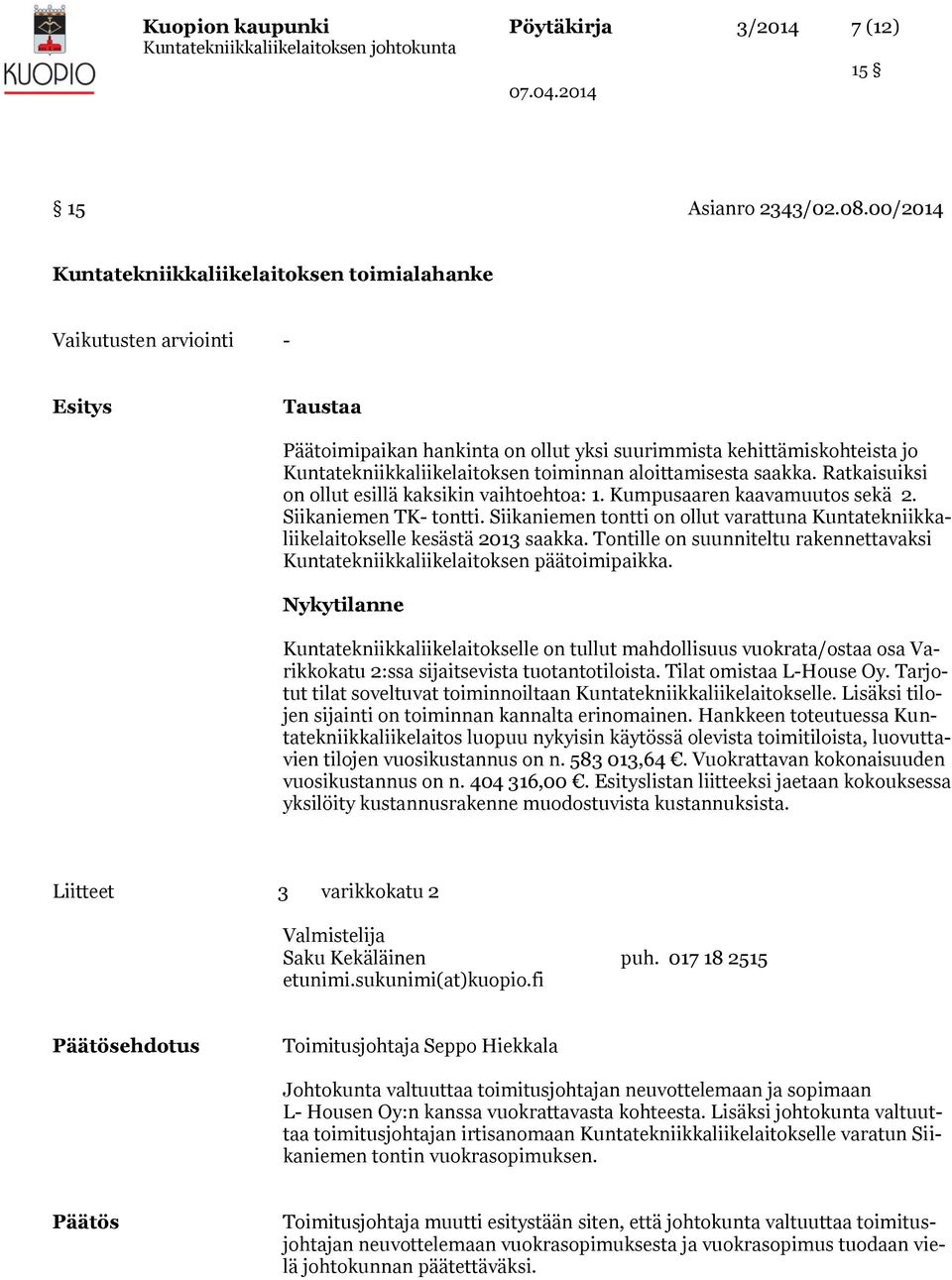 KUOPIO

Kuopion kaupunki
Kuntatekniikkaliikelaitoksen johtokunta

Pöytäkirja 3/2014 7 (12)

15 §

07.04.2014

§ 15 Asianro 2343/02.08.00/2014

Kuntatekniikkaliikelaitoksen toimialahanke

Vaikutusten arviointi -

Esitys

Taustaa

Päätoimipaikan hankinta on ollut yksi suurimmista kehittämiskohteista jo Kuntatekniikkaliikelaitoksen toiminnan aloittamisesta saakka. Ratkaisuiksi on ollut esillä kaksikin vaihtoehtoa: 1. Kumpusaaren kaavamuutos sekä 2. Siikaniemen TK- tontti. Siikaniemen tontti on ollut varattuna Kuntatekniikkaliikelaitokselle kesästä 2013 saakka. Tontille on suunniteltu rakennettavaksi Kuntatekniikkaliikelaitoksen päätoimipaikka.

Nykytilanne

Kuntatekniikkaliikelaitokselle on tullut mahdollisuus vuokrata/ostaa osa Varikkokatu 2:ssa sijaitsevista tuotantotiloista. Tilat omistaa L-House Oy. Tarjotut tilat soveltuvat toiminnoiltaan Kuntatekniikkaliikelaitokselle. Lisäksi tilojen sijainti on toiminnan kannalta erinomainen. Hankkeen toteutuessa Kuntatekniikkaliikelaitos luopuu nykyisin käytössä olevista toimitiloista, luovuttavien tilojen vuosikustannus on n. 583 013,64 €. Vuokrattavan kokonaisuuden vuosikustannus on n. 404 316,00 €. Esityslistan liitteeksi jaetaan kokouksessa yksilöity kustannusrakenne muodostuvista kustannuksista.

Liitteet 3 varikkokatu 2

Valmistelija
Saku Kekäläinen puh. 017 18 2515
etunimi.sukunimi(at)kuopio.fi

Päätösehdotus

Toimitusjohtaja Seppo Hiekkala

Johtokunta valtuuttaa toimitusjohtajan neuvottelemaan ja sopimaan L- Housen Oy:n kanssa vuokrattavasta kohteesta. Lisäksi johtokunta valtuuttaa toimitusjohtajan irtisanomaan Kuntatekniikkaliikelaitokselle varatun Siikaniemen tontin vuokrasopimuksen.

Päätös

Toimitusjohtaja muutti esitystään siten, että johtokunta valtuuttaa toimitusjohtajan neuvottelemaan vuokrasopimuksesta ja vuokrasopimus tuodaan vielä johtokunnan päätettäväksi.